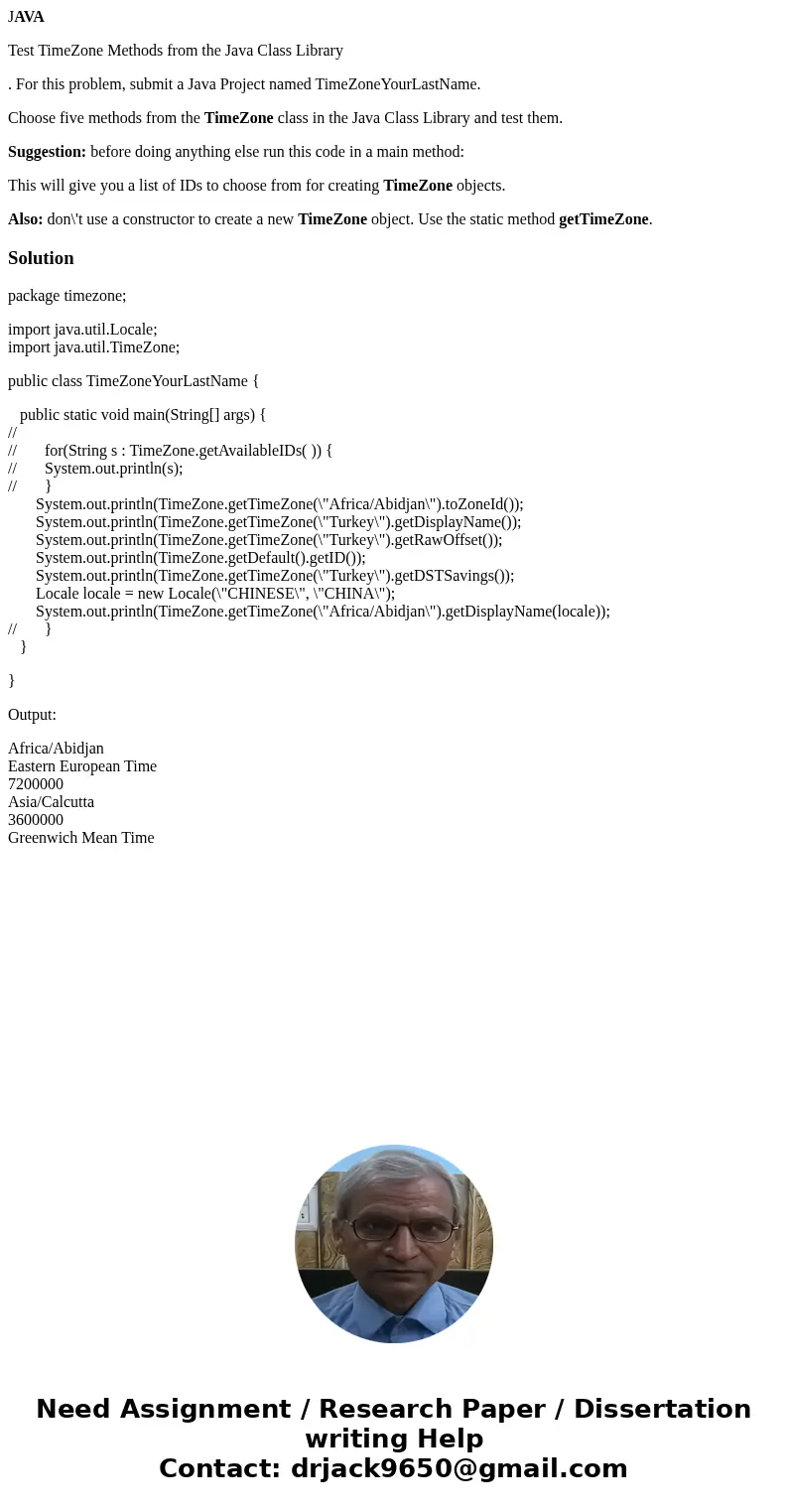 JAVA

Test TimeZone Methods from the Java Class Library

. For this problem, submit a Java Project named TimeZoneYourLastName.

Choose five methods from the TimeZone class in the Java Class Library and test them.

Suggestion: before doing anything else run this code in a main method:

This will give you a list of IDs to choose from for creating TimeZone objects.

Also: don\'t use a constructor to create a new TimeZone object. Use the static method getTimeZone.

Solution

package timezone;

import java.util.Locale;
import java.util.TimeZone;

public class TimeZoneYourLastName {

public static void main(String[] args) {
//
// for(String s : TimeZone.getAvailableIDs( )) {
// System.out.println(s);
// }
System.out.println(TimeZone.getTimeZone(\"Africa/Abidjan\").toZoneId());
System.out.println(TimeZone.getTimeZone(\"Turkey\").getDisplayName());
System.out.println(TimeZone.getTimeZone(\"Turkey\").getRawOffset());
System.out.println(TimeZone.getDefault().getID());
System.out.println(TimeZone.getTimeZone(\"Turkey\").getDSTSavings());
Locale locale = new Locale(\"CHINESE\", \"CHINA\");
System.out.println(TimeZone.getTimeZone(\"Africa/Abidjan\").getDisplayName(locale));
// }
}

}

Output:

Africa/Abidjan
Eastern European Time
7200000
Asia/Calcutta
3600000
Greenwich Mean Time

Need Assignment / Research Paper / Dissertation writing Help
Contact: drjack9650@gmail.com